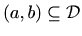 $(a, b) \subseteq \mathcal{D}$